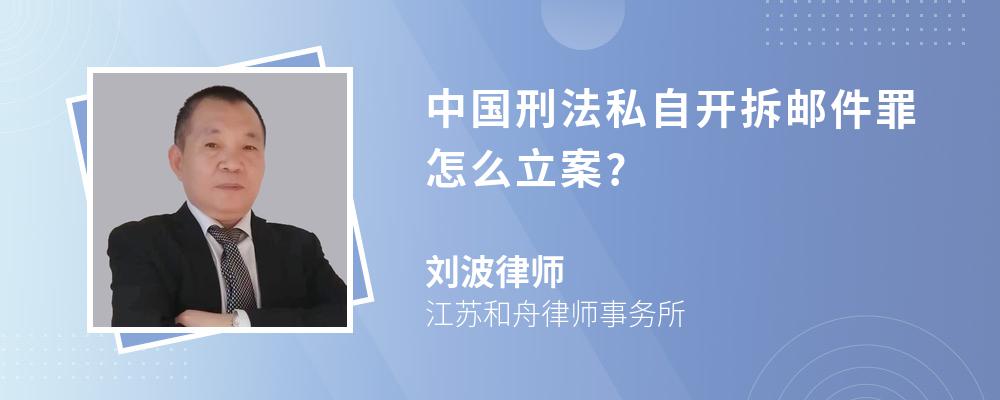 中国刑法私自开拆邮件罪怎么立案?

刘波律师
江苏和舟律师事务所